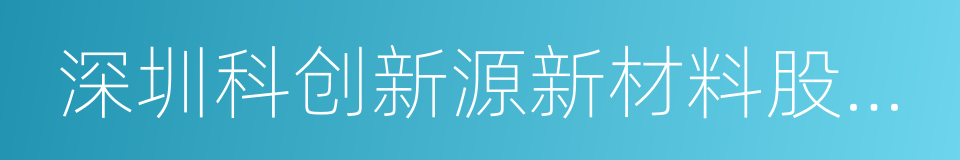 深圳科创新源新材料股...